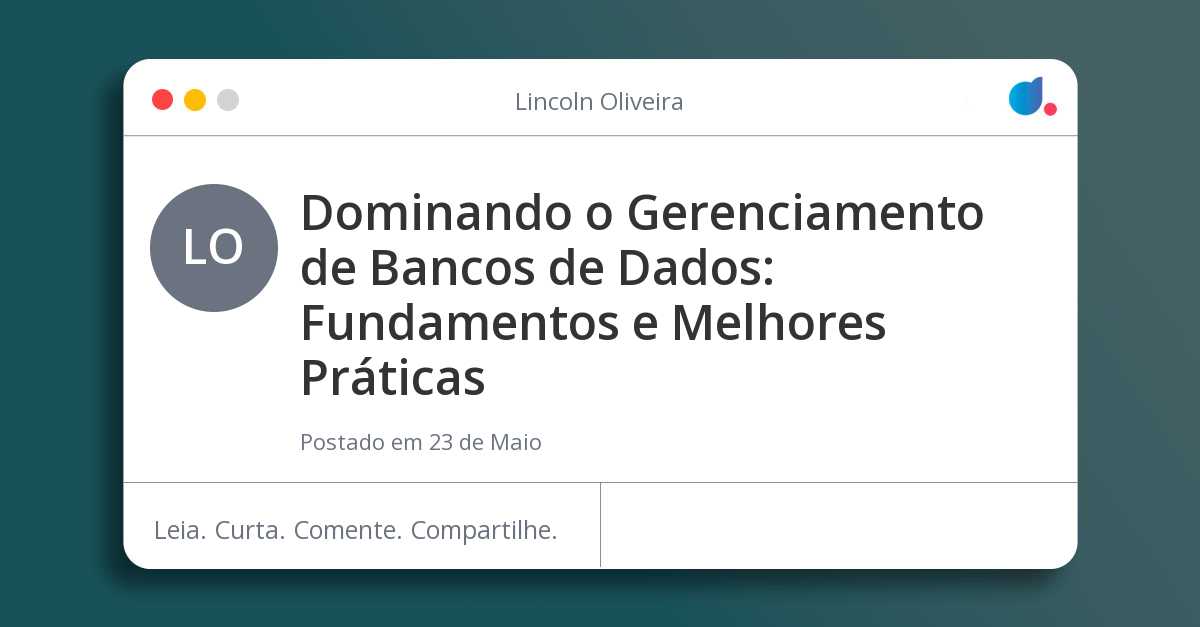 Lincoln Oliveira

LO

Dominando o Gerenciamento de Bancos de Dados: Fundamentos e Melhores Práticas

Postado em 23 de Maio

Leia. Curta. Comente. Compartilhe.